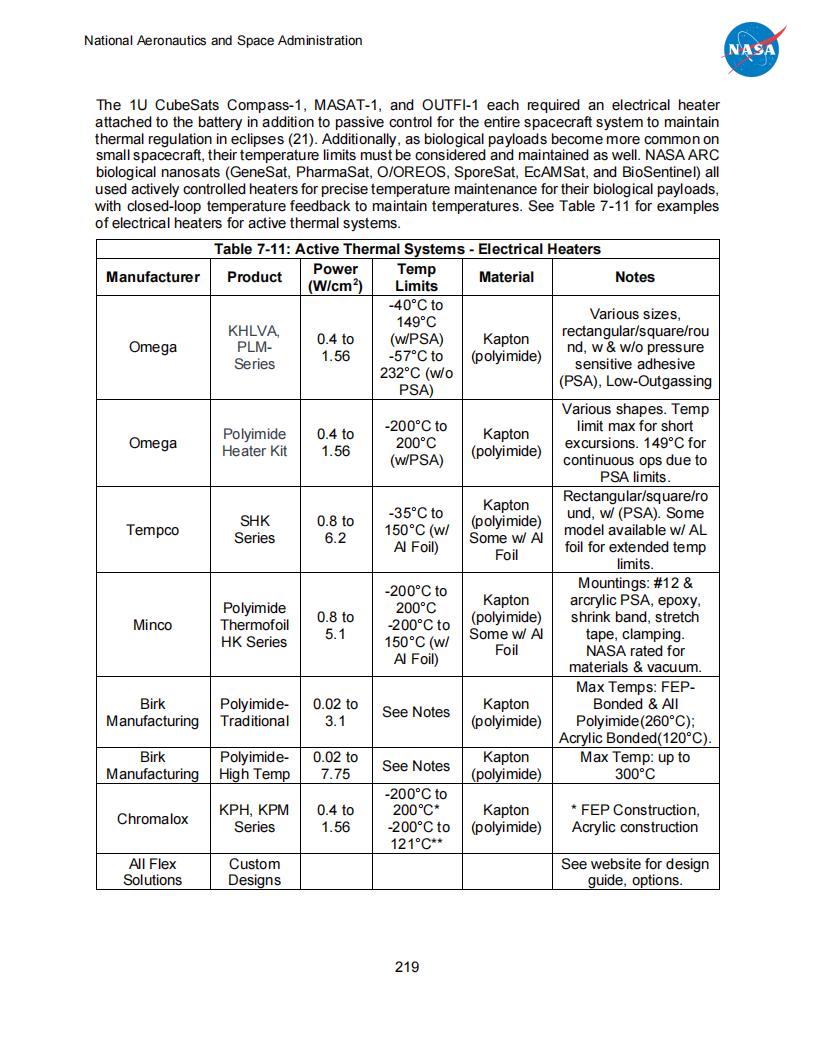 National Aeronautics and Space Administration

NASA

The 1U CubeSats Compass-1, MASAT-1, and OUTFI-1 each required an electrical heater attached to the battery in addition to passive control for the entire spacecraft system to maintain thermal regulation in eclipses (21). Additionally, as biological payloads become more common on small spacecraft, their temperature limits must be considered and maintained as well. NASA ARC biological nanosats (GeneSat, PharmaSat, O/OREOS, SporeSat, EcAMSat, and BioSentinel) all used actively controlled heaters for precise temperature maintenance for their biological payloads, with closed-loop temperature feedback to maintain temperatures. See Table 7-11 for examples of electrical heaters for active thermal systems.

Table 7-11: Active Thermal Systems - Electrical Heaters

| Manufacturer | Product | Power (W/cm$^2$) | Temp Limits | Material | Notes |
|---|---|---|---|---|---|
| Omega | KHLVA, PLM-Series | 0.4 to 1.56 | -40°C to 149°C (w/PSA) -57°C to 232°C (w/o PSA) | Kapton (polyimide) | Various sizes, rectangular/square/round, w & w/o pressure sensitive adhesive (PSA), Low-Outgassing |
| Omega | Polyimide Heater Kit | 0.4 to 1.56 | -200°C to 200°C (w/PSA) | Kapton (polyimide) | Various shapes. Temp limit max for short excursions. 149°C for continuous ops due to PSA limits. |
| Tempco | SHK Series | 0.8 to 6.2 | -35°C to 150°C (w/ Al Foil) | Kapton (polyimide) Some w/ Al Foil | Rectangular/square/round, w/ (PSA). Some model available w/ AL foil for extended temp limits. |
| Minco | Polyimide Thermofoil HK Series | 0.8 to 5.1 | -200°C to 200°C -200°C to 150°C (w/ Al Foil) | Kapton (polyimide) Some w/ Al Foil | Mountings: #12 & arcrylic PSA, epoxy, shrink band, stretch tape, clamping. NASA rated for materials & vacuum. |
| Birk Manufacturing | Polyimide-Traditional | 0.02 to 3.1 | See Notes | Kapton (polyimide) | Max Temps: FEP-Bonded & All Polyimide(260°C); Acrylic Bonded(120°C). |
| Birk Manufacturing | Polyimide-High Temp | 0.02 to 7.75 | See Notes | Kapton (polyimide) | Max Temp: up to 300°C |
| Chromalox | KPH, KPM Series | 0.4 to 1.56 | -200°C to 200°C* -200°C to 121°C** | Kapton (polyimide) | * FEP Construction, Acrylic construction |
| All Flex Solutions | Custom Designs | | | | See website for design guide, options. |

219